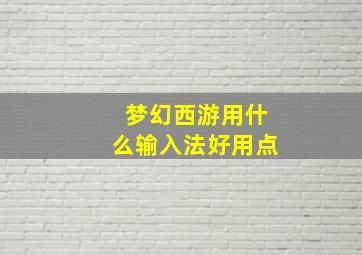 梦幻西游用什么输入法好用点